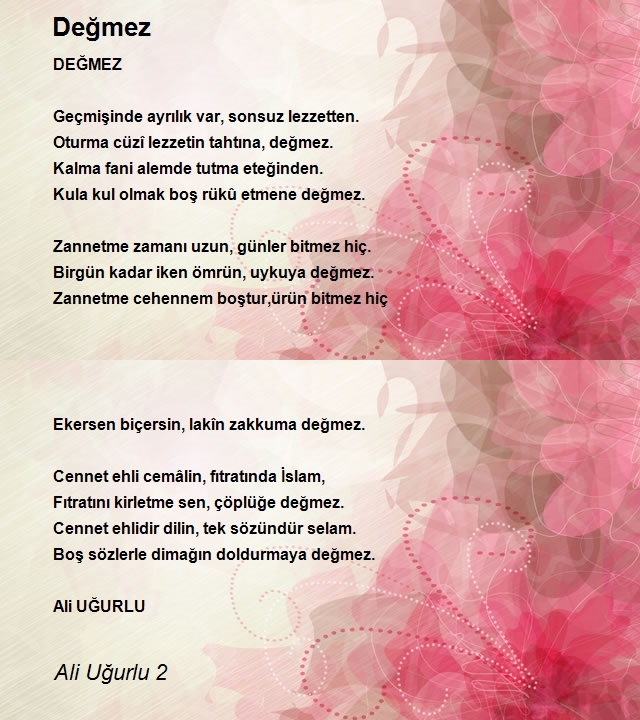 Değmez

DEĞMEZ

Geçmişinde ayrılık var, sonsuz lezzetten.
Oturma cüzî lezzetin tahtına, değmez.
Kalma fani alemde tutma eteğinden.
Kula kul olmak boş rükû etmene değmez.

Zannetme zamanı uzun, günler bitmez hiç.
Birgün kadar iken ömrün, uykuya değmez.
Zannetme cehennem boştur,ürün bitmez hiç

Ekersen biçersin, lakîn zakkuma değmez.

Cennet ehli cemâlin, fıtratında İslam,
Fıtratını kirletme sen, çöplüğe değmez.
Cennet ehlidir dilin, tek sözündür selam.
Boş sözlerle dimağın doldurmaya değmez.

Ali UĞURLU

Ali Uğurlu 2